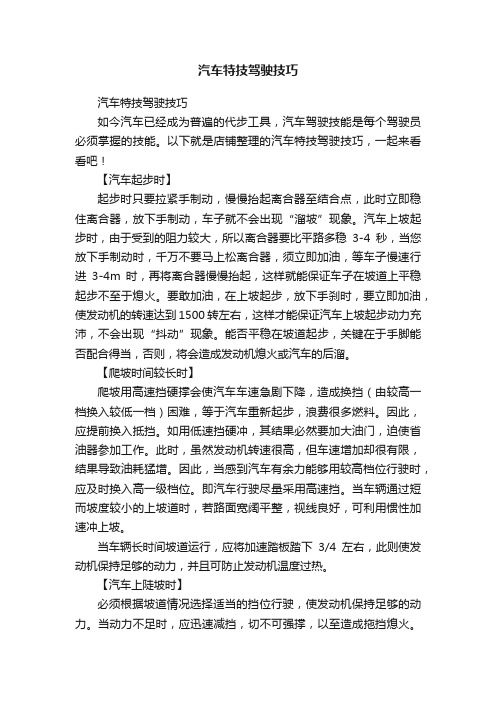 汽车特技驾驶技巧

汽车特技驾驶技巧

如今汽车已经成为普遍的代步工具，汽车驾驶技能是每个驾驶员必须掌握的技能。以下就是店铺整理的汽车特技驾驶技巧，一起来看看吧！

【汽车起步时】

起步时只要拉紧手制动，慢慢抬起离合器至结合点，此时立即稳住离合器，放下手制动，车子就不会出现“溜坡”现象。汽车上坡起步时，由于受到的阻力较大，所以离合器要比平路多稳 3-4 秒，当您放下手制动时，千万不要马上松离合器，须立即加油，等车子慢速行进 3-4m 时，再将离合器慢慢抬起，这样就能保证车子在坡道上平稳起步不至于熄火。要敢加油，在上坡起步，放下手刹时，要立即加油，使发动机的转速达到 1500 转左右，这样才能保证汽车上坡起步动力充沛，不会出现“抖动”现象。能否平稳在坡道起步，关键在于手脚能否配合得当，否则，将会造成发动机熄火或汽车的后溜。

【爬坡时间较长时】

爬坡用高速挡硬撑会使汽车车速急剧下降，造成换挡（由较高一档换入较低一档）困难，等于汽车重新起步，浪费很多燃料。因此，应提前换入抵挡。如用低速挡硬冲，其结果必然要加大油门，迫使省油器参加工作。此时，虽然发动机转速很高，但车速增加却很有限，结果导致油耗猛增。因此，当感到汽车有余力能够用较高档位行驶时，应及时换入高一级档位。即汽车行驶尽量采用高速挡。当车辆通过短而坡度较小的上坡道时，若路面宽阔平整，视线良好，可利用惯性加速冲上坡。

当车辆长时间坡道运行，应将加速踏板踏下 3/4 左右，此则使发动机保持足够的动力，并且可防止发动机温度过热。

【汽车上陡坡时】

必须根据坡道情况选择适当的挡位行驶，使发动机保持足够的动力。当动力不足时，应迅速减挡，切不可强撑，以至造成拖挡熄火。